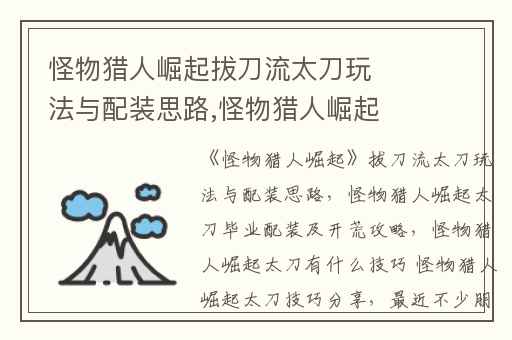 怪物猎人崛起拔刀流太刀玩法与配装思路,怪物猎人崛起

《怪物猎人崛起》拔刀流太刀玩法与配装思路，怪物猎人崛起太刀毕业配装及开荒攻略，怪物猎人崛起太刀有什么技巧 怪物猎人崛起太刀技巧分享，最近不少朋